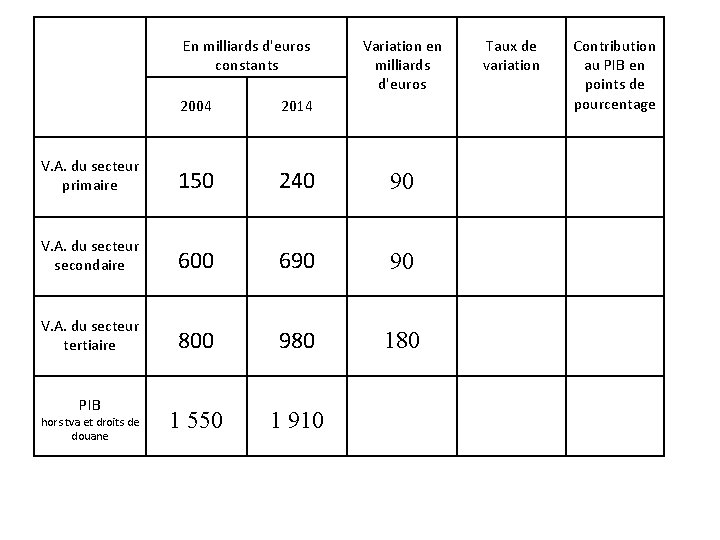 | | En milliards d'euros constants 2004 | En milliards d'euros constants 2014 | Variation en milliards d'euros | Taux de variation | Contribution au PIB en points de pourcentage |
|---|---|---|---|---|---|
| V.A. du secteur primaire | 150 | 240 | 90 | | |
| V.A. du secteur secondaire | 600 | 690 | 90 | | |
| V.A. du secteur tertiaire | 800 | 980 | 180 | | |
| PIB hors tva et droits de douane | 1 550 | 1 910 | | | |